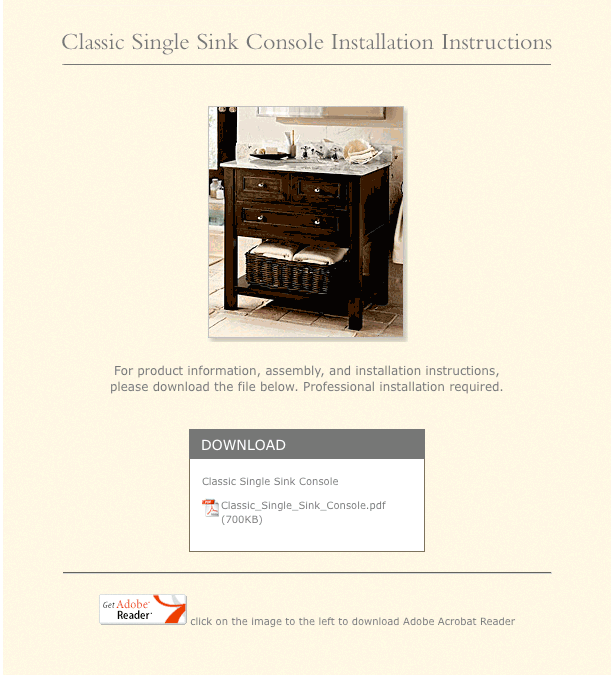 Classic Single Sink Console Installation Instructions

For product information, assembly, and installation instructions, please download the file below. Professional installation required.

DOWNLOAD

Classic Single Sink Console

Classic_Single_Sink_Console.pdf (700KB)

Get Adobe Reader

click on the image to the left to download Adobe Acrobat Reader